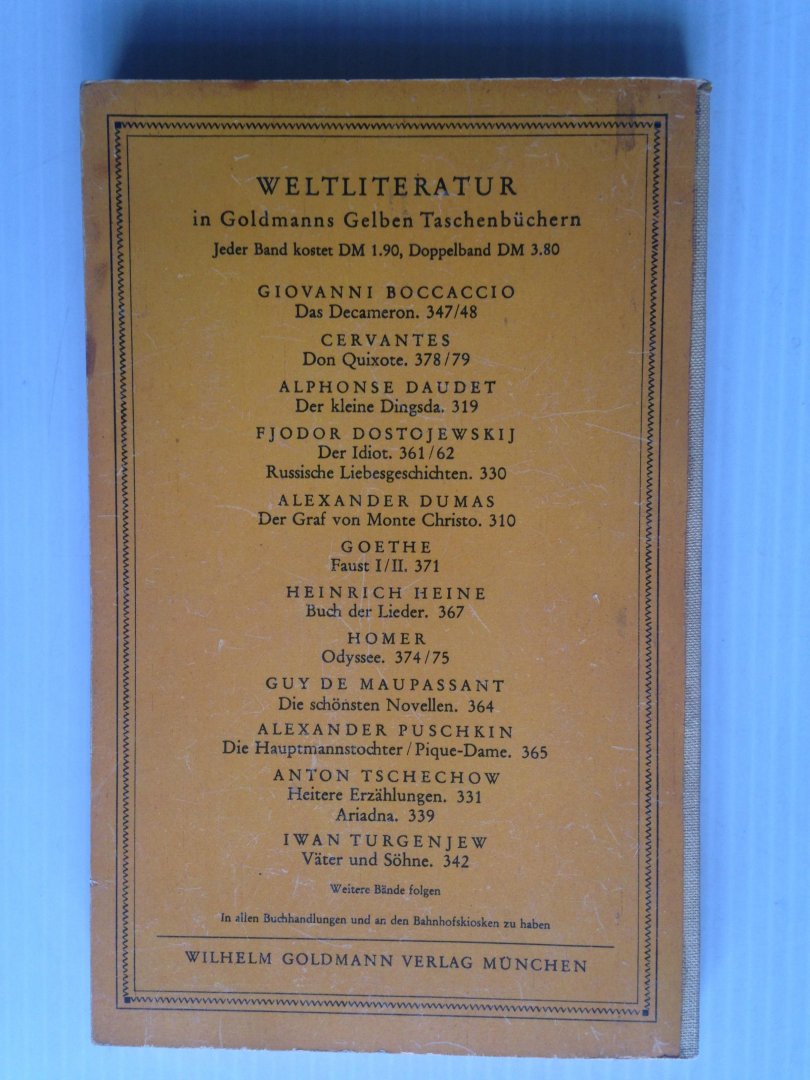 WELTLITERATUR

in Goldmanns Gelben Taschenbüchern

Jeder Band kostet DM 1.90, Doppelband DM 3.80

GIOVANNI BOCCACCIO
Das Decameron. 347/48

CERVANTES
Don Quixote. 378/79

ALPHONSE DAUDET
Der kleine Dingsda. 319

FJODOR DOSTOJEWSKIJ
Der Idiot. 361/62
Russische Liebesgeschichten. 330

ALEXANDER DUMAS
Der Graf von Monte Christo. 310

GOETHE
Faust I/II. 371

HEINRICH HEINE
Buch der Lieder. 367

HOMER
Odyssee. 374/75

GUY DE MAUPASSANT
Die schönsten Novellen. 364

ALEXANDER PUSCHKIN
Die Hauptmannstochter / Pique-Dame. 365

ANTON TSCHECHOW
Heitere Erzählungen. 331
Ariadna. 339

IWAN TURGENJEW
Väter und Söhne. 342

Weitere Bände folgen

In allen Buchhandlungen und an den Bahnhofskiosken zu haben

WILHELM GOLDMANN VERLAG MÜNCHEN